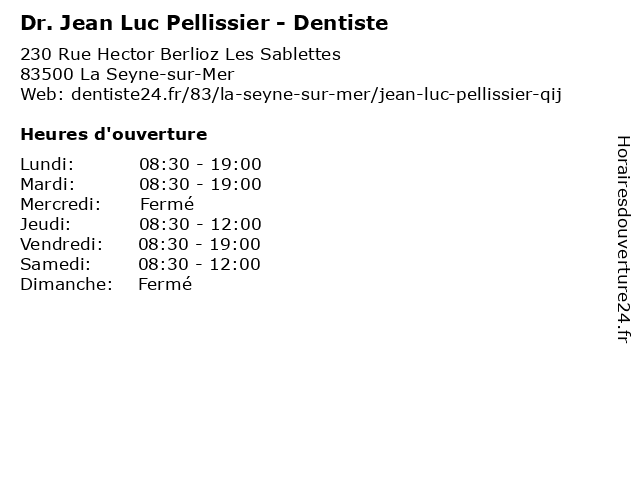 Dr. Jean Luc Pellissier - Dentiste

230 Rue Hector Berlioz Les Sablettes
83500 La Seyne-sur-Mer
Web: dentiste24.fr/83/la-seyne-sur-mer/jean-luc-pellissier-qij

Heures d'ouverture

Lundi: 08:30 - 19:00
Mardi: 08:30 - 19:00
Mercredi: Fermé
Jeudi: 08:30 - 12:00
Vendredi: 08:30 - 19:00
Samedi: 08:30 - 12:00
Dimanche: Fermé

Horairesdouverture24.fr